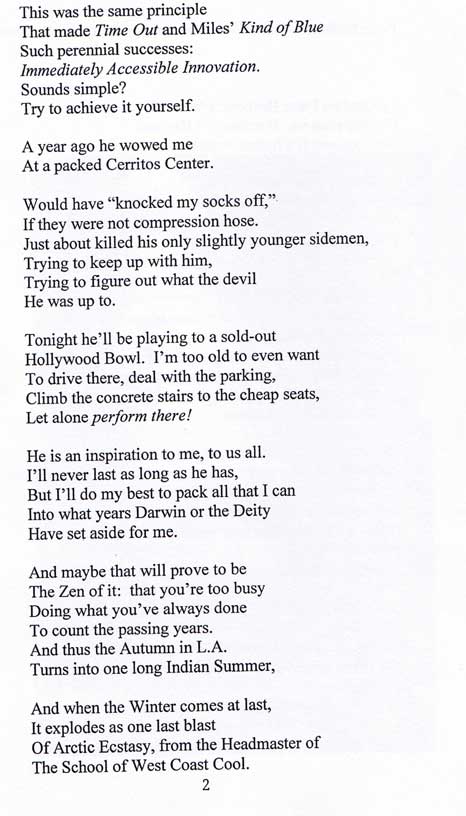 This was the same principle
That made Time Out and Miles' Kind of Blue
Such perennial successes:
Immediately Accessible Innovation.
Sounds simple?
Try to achieve it yourself.

A year ago he wowed me
At a packed Cerritos Center.

Would have "knocked my socks off,"
If they were not compression hose.
Just about killed his only slightly younger sidemen,
Trying to keep up with him,
Trying to figure out what the devil
He was up to.

Tonight he'll be playing to a sold-out
Hollywood Bowl. I'm too old to even want
To drive there, deal with the parking,
Climb the concrete stairs to the cheap seats,
Let alone perform there!

He is an inspiration to me, to us all.
I'll never last as long as he has,
But I'll do my best to pack all that I can
Into what years Darwin or the Deity
Have set aside for me.

And maybe that will prove to be
The Zen of it: that you're too busy
Doing what you've always done
To count the passing years.
And thus the Autumn in L.A.
Turns into one long Indian Summer,

And when the Winter comes at last,
It explodes as one last blast
Of Arctic Ecstasy, from the Headmaster of
The School of West Coast Cool.

2